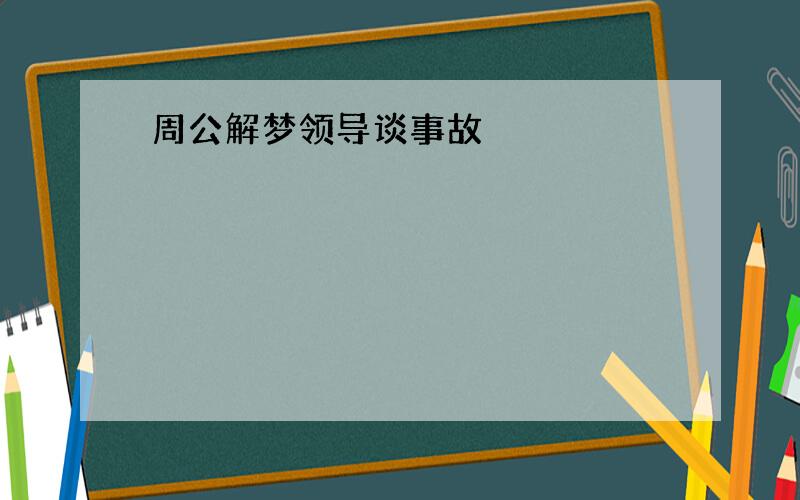 周公解梦领导谈事故